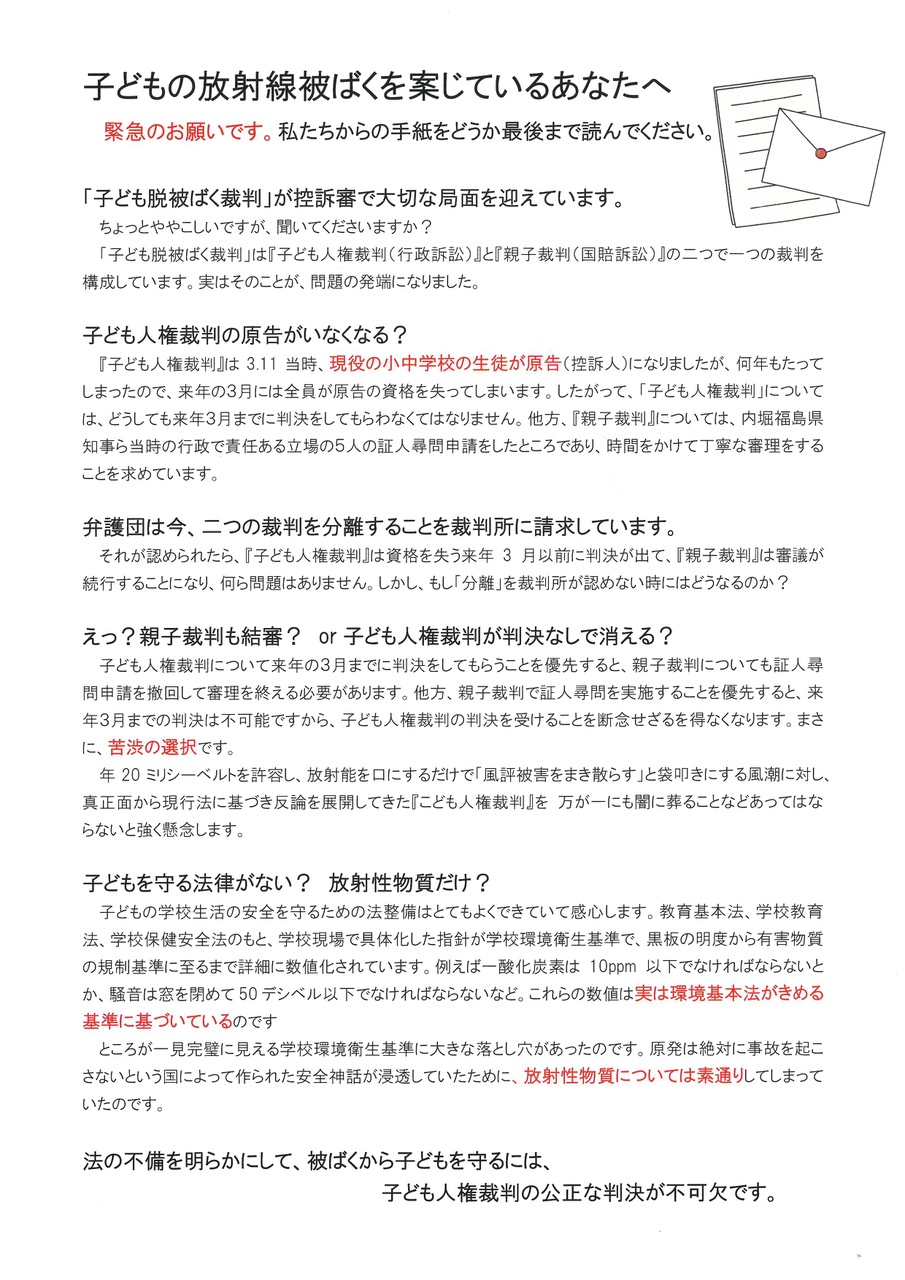 子どもの放射線被ばくを案じているあなたへ

緊急のお願いです。私たちからの手紙をどうか最後まで読んでください。

「子ども脱被ばく裁判」が控訴審で大切な局面を迎えています。

ちょっとややこしいですが、聞いてくださいますか？

「子ども脱被ばく裁判」は『子ども人権裁判（行政訴訟）』と『親子裁判（国賠訴訟）』の二つで一つの裁判を構成しています。実はそのことが、問題の発端になりました。

子ども人権裁判の原告がいなくなる？

『子ども人権裁判』は 3.11 当時、現役の小中学校の生徒が原告（控訴人）になりましたが、何年もたってしまったので、来年の3月には全員が原告の資格を失ってしまいます。したがって、「子ども人権裁判」については、どうしても来年3月までに判決をしてもらわなくてはなりません。他方、『親子裁判』については、内堀福島県知事ら当時の行政で責任ある立場の5人の証人尋問申請をしたところであり、時間をかけて丁寧な審理をすることを求めています。

弁護団は今、二つの裁判を分離することを裁判所に請求しています。

それが認められたら、『子ども人権裁判』は資格を失う来年 3 月以前に判決が出て、『親子裁判』は審議が続行することになり、何ら問題はありません。しかし、もし「分離」を裁判所が認めない時にはどうなるのか？

えっ？親子裁判も結審？ or 子ども人権裁判が判決なしで消える？

子ども人権裁判について来年の3月までに判決をしてもらうことを優先すると、親子裁判についても証人尋問申請を撤回して審理を終える必要があります。他方、親子裁判で証人尋問を実施することを優先すると、来年3月までの判決は不可能ですから、子ども人権裁判の判決を受けることを断念せざるを得なくなります。まさに、苦渋の選択です。

年 20 ミリシーベルトを許容し、放射能を口にするだけで「風評被害をまき散らす」と袋叩きにする風潮に対し、真正面から現行法に基づき反論を展開してきた『こども人権裁判』を 万が一にも闇に葬ることなどあってはならないと強く懸念します。

子どもを守る法律がない？ 放射性物質だけ？

子どもの学校生活の安全を守るための法整備はとてもよくできていて感心します。教育基本法、学校教育法、学校保健安全法のもと、学校現場で具体化した指針が学校環境衛生基準で、黒板の明度から有害物質の規制基準に至るまで詳細に数値化されています。例えば一酸化炭素は 10ppm 以下でなければならないとか、騒音は窓を閉めて 50 デシベル以下でなければならないなど。これらの数値は実は環境基本法がきめる基準に基づいているのです

ところが一見完璧に見える学校環境衛生基準に大きな落とし穴があったのです。原発は絶対に事故を起こさないという国によって作られた安全神話が浸透していたために、放射性物質については素通りしてしまっていたのです。

法の不備を明らかにして、被ばくから子どもを守るには、

子ども人権裁判の公正な判決が不可欠です。